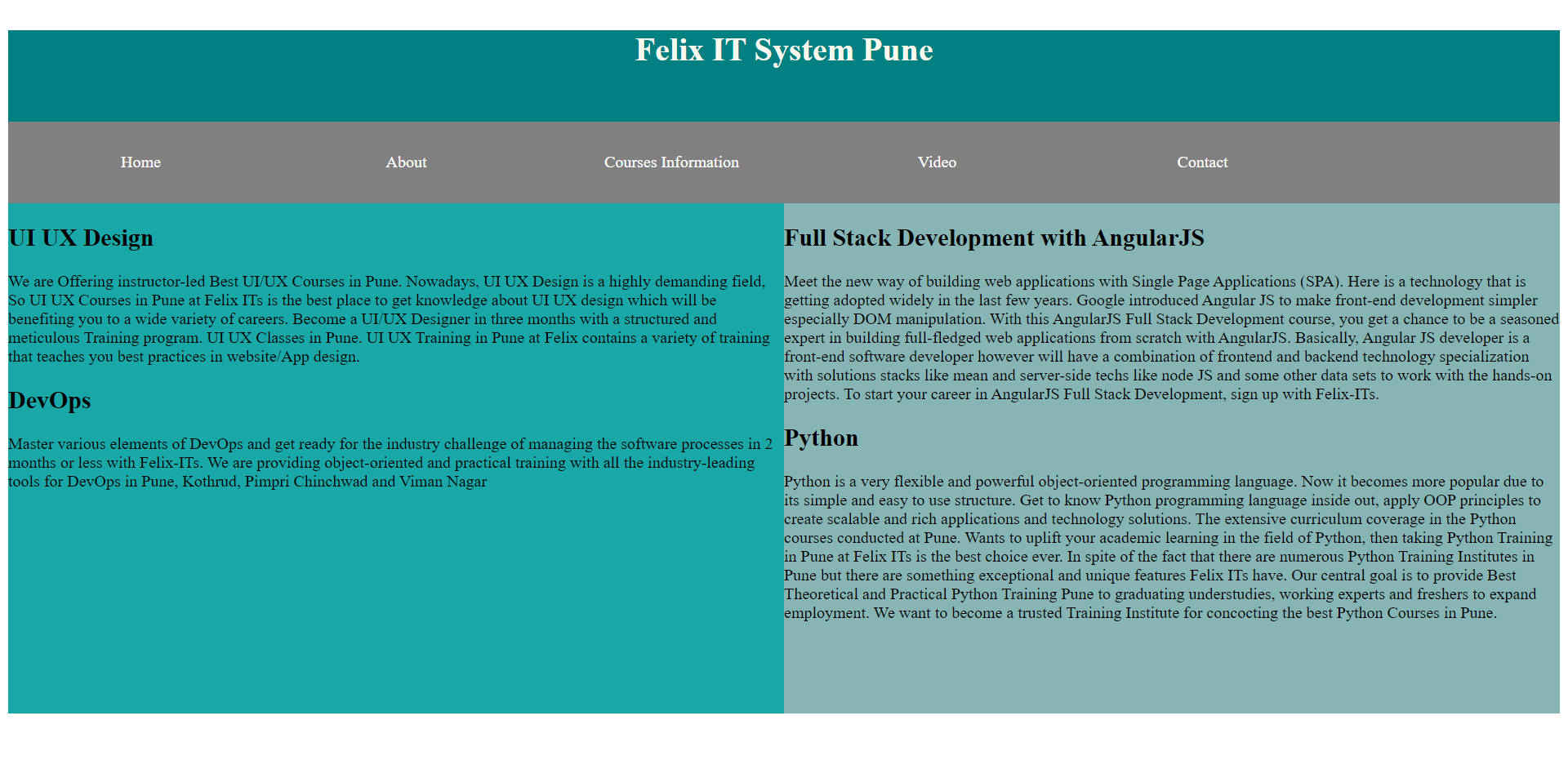 Felix IT System Pune

Home About Courses Information Video Contact

UI UX Design

We are Offering instructor-led Best UI/UX Courses in Pune. Nowadays, UI UX Design is a highly demanding field, So UI UX Courses in Pune at Felix ITs is the best place to get knowledge about UI UX design which will be benefiting you to a wide variety of careers. Become a UI/UX Designer in three months with a structured and meticulous Training program. UI UX Classes in Pune. UI UX Training in Pune at Felix contains a variety of training that teaches you best practices in website/App design.

DevOps

Master various elements of DevOps and get ready for the industry challenge of managing the software processes in 2 months or less with Felix-ITs. We are providing object-oriented and practical training with all the industry-leading tools for DevOps in Pune, Kothrud, Pimpri Chinchwad and Viman Nagar

Full Stack Development with AngularJS

Meet the new way of building web applications with Single Page Applications (SPA). Here is a technology that is getting adopted widely in the last few years. Google introduced Angular JS to make front-end development simpler especially DOM manipulation. With this AngularJS Full Stack Development course, you get a chance to be a seasoned expert in building full-fledged web applications from scratch with AngularJS. Basically, Angular JS developer is a front-end software developer however will have a combination of frontend and backend technology specialization with solutions stacks like mean and server-side techs like node JS and some other data sets to work with the hands-on projects. To start your career in AngularJS Full Stack Development, sign up with Felix-ITs.

Python

Python is a very flexible and powerful object-oriented programming language. Now it becomes more popular due to its simple and easy to use structure. Get to know Python programming language inside out, apply OOP principles to create scalable and rich applications and technology solutions. The extensive curriculum coverage in the Python courses conducted at Pune. Wants to uplift your academic learning in the field of Python, then taking Python Training in Pune at Felix ITs is the best choice ever. In spite of the fact that there are numerous Python Training Institutes in Pune but there are something exceptional and unique features Felix ITs have. Our central goal is to provide Best Theoretical and Practical Python Training Pune to graduating understudies, working experts and freshers to expand employment. We want to become a trusted Training Institute for concocting the best Python Courses in Pune.